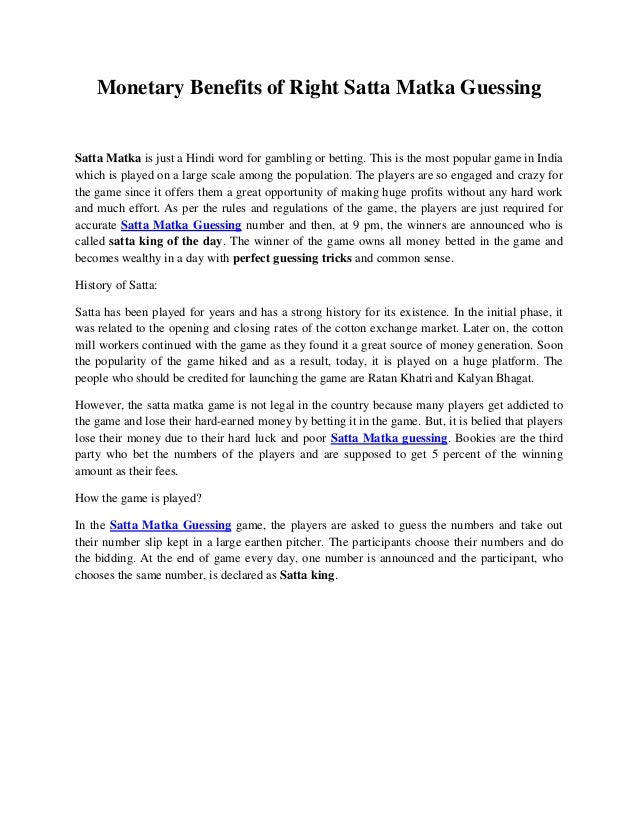 Monetary Benefits of Right Satta Matka Guessing

Satta Matka is just a Hindi word for gambling or betting. This is the most popular game in India which is played on a large scale among the population. The players are so engaged and crazy for the game since it offers them a great opportunity of making huge profits without any hard work and much effort. As per the rules and regulations of the game, the players are just required for accurate Satta Matka Guessing number and then, at 9 pm, the winners are announced who is called satta king of the day. The winner of the game owns all money betted in the game and becomes wealthy in a day with perfect guessing tricks and common sense.

History of Satta:

Satta has been played for years and has a strong history for its existence. In the initial phase, it was related to the opening and closing rates of the cotton exchange market. Later on, the cotton mill workers continued with the game as they found it a great source of money generation. Soon the popularity of the game hiked and as a result, today, it is played on a huge platform. The people who should be credited for launching the game are Ratan Khatri and Kalyan Bhagat.

However, the satta matka game is not legal in the country because many players get addicted to the game and lose their hard-earned money by betting it in the game. But, it is belied that players lose their money due to their hard luck and poor Satta Matka guessing. Bookies are the third party who bet the numbers of the players and are supposed to get 5 percent of the winning amount as their fees.

How the game is played?

In the Satta Matka Guessing game, the players are asked to guess the numbers and take out their number slip kept in a large earthen pitcher. The participants choose their numbers and do the bidding. At the end of game every day, one number is announced and the participant, who chooses the same number, is declared as Satta king.